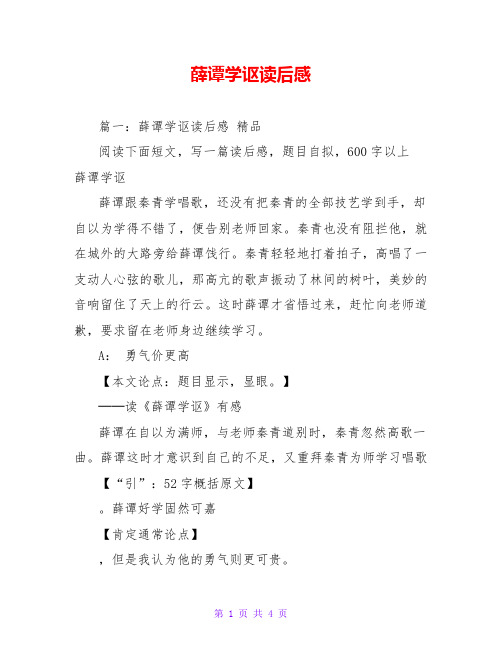 薛谭学讴读后感

篇一：薛谭学讴读后感 精品

阅读下面短文，写一篇读后感，题目自拟，600字以上

薛谭学讴

薛谭跟秦青学唱歌，还没有把秦青的全部技艺学到手，却自以为学得不错了，便告别老师回家。秦青也没有阻拦他，就在城外的大路旁给薛谭饯行。秦青轻轻地打着拍子，高唱了一支动人心弦的歌儿，那高亢的歌声振动了林间的树叶，美妙的音响留住了天上的行云。这时薛谭才省悟过来，赶忙向老师道歉，要求留在老师身边继续学习。

A： 勇气价更高

【本文论点：题目显示，显眼。】

——读《薛谭学讴》有感

薛谭在自以为满师，与老师秦青道别时，秦青忽然高歌一曲。薛谭这时才意识到自己的不足，又重拜秦青为师学习唱歌

【“引”：52字概括原文】

。薛谭好学固然可嘉

【肯定通常论点】

，但是我认为他的勇气则更可贵。

第 1 页 共 4 页